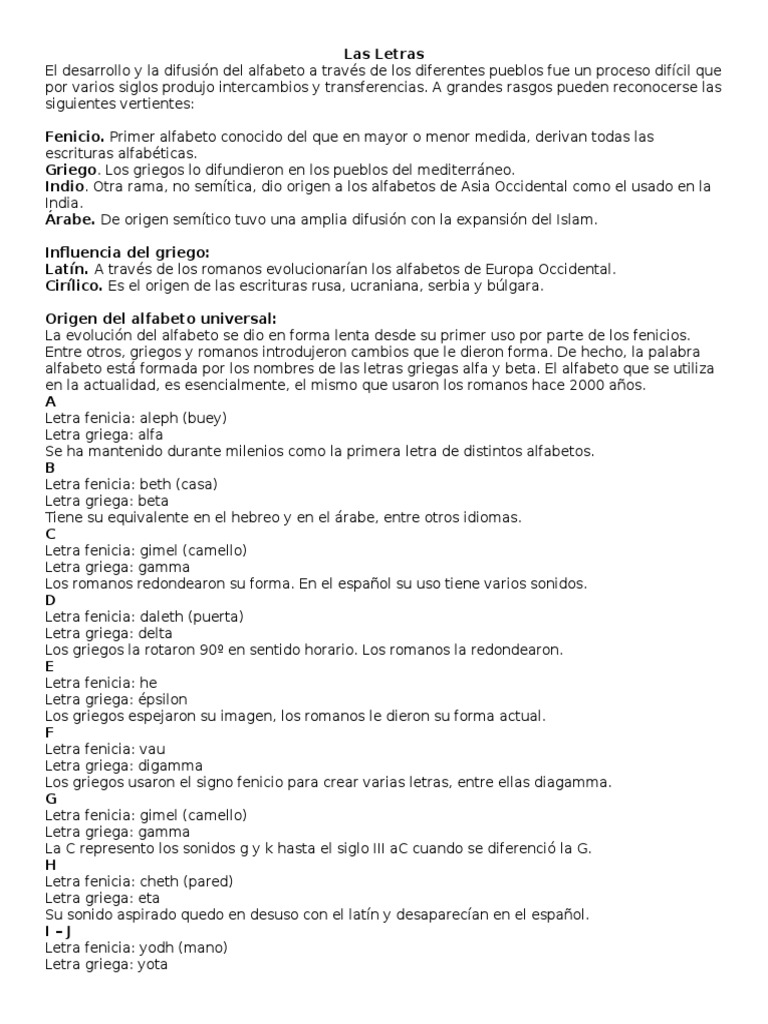 Las Letras
El desarrollo y la difusión del alfabeto a través de los diferentes pueblos fue un proceso difícil que por varios siglos produjo intercambios y transferencias. A grandes rasgos pueden reconocerse las siguientes vertientes:

Fenicio. Primer alfabeto conocido del que en mayor o menor medida, derivan todas las escrituras alfabéticas.
Griego. Los griegos lo difundieron en los pueblos del mediterráneo.
Indio. Otra rama, no semítica, dio origen a los alfabetos de Asia Occidental como el usado en la India.
Árabe. De origen semítico tuvo una amplia difusión con la expansión del Islam.

Influencia del griego:
Latín. A través de los romanos evolucionarían los alfabetos de Europa Occidental.
Cirílico. Es el origen de las escrituras rusa, ucraniana, serbia y búlgara.

Origen del alfabeto universal:
La evolución del alfabeto se dio en forma lenta desde su primer uso por parte de los fenicios. Entre otros, griegos y romanos introdujeron cambios que le dieron forma. De hecho, la palabra alfabeto está formada por los nombres de las letras griegas alfa y beta. El alfabeto que se utiliza en la actualidad, es esencialmente, el mismo que usaron los romanos hace 2000 años.
A
Letra fenicia: aleph (buey)
Letra griega: alfa
Se ha mantenido durante milenios como la primera letra de distintos alfabetos.
B
Letra fenicia: beth (casa)
Letra griega: beta
Tiene su equivalente en el hebreo y en el árabe, entre otros idiomas.
C
Letra fenicia: gimel (camello)
Letra griega: gamma
Los romanos redondearon su forma. En el español su uso tiene varios sonidos.
D
Letra fenicia: daleth (puerta)
Letra griega: delta
Los griegos la rotaron 90º en sentido horario. Los romanos la redondearon.
E
Letra fenicia: he
Letra griega: épsilon
Los griegos espejaron su imagen, los romanos le dieron su forma actual.
F
Letra fenicia: vau
Letra griega: digamma
Los griegos usaron el signo fenicio para crear varias letras, entre ellas diagamma.
G
Letra fenicia: gimel (camello)
Letra griega: gamma
La C represento los sonidos g y k hasta el siglo III aC cuando se diferenció la G.
H
Letra fenicia: cheth (pared)
Letra griega: eta
Su sonido aspirado quedo en desuso con el latín y desaparecían en el español.
I – J
Letra fenicia: yodh (mano)
Letra griega: yota